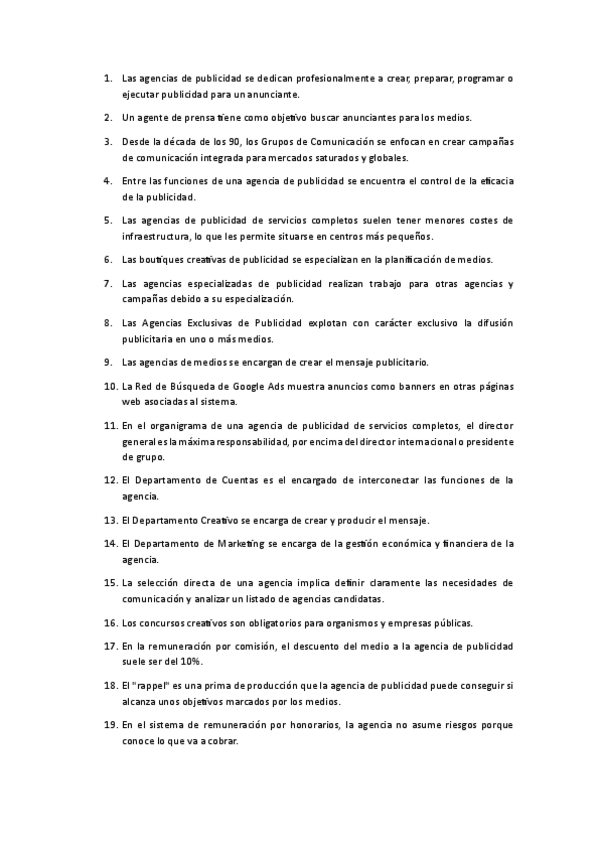 1. Las agencias de publicidad se dedican profesionalmente a crear, preparar, programar o ejecutar publicidad para un anunciante.

2. Un agente de prensa tiene como objetivo buscar anunciantes para los medios.

3. Desde la década de los 90, los Grupos de Comunicación se enfocan en crear campañas de comunicación integrada para mercados saturados y globales.

4. Entre las funciones de una agencia de publicidad se encuentra el control de la eficacia de la publicidad.

5. Las agencias de publicidad de servicios completos suelen tener menores costes de infraestructura, lo que les permite situarse en centros más pequeños.

6. Las boutiques creativas de publicidad se especializan en la planificación de medios.

7. Las agencias especializadas de publicidad realizan trabajo para otras agencias y campañas debido a su especialización.

8. Las Agencias Exclusivas de Publicidad explotan con carácter exclusivo la difusión publicitaria en uno o más medios.

9. Las agencias de medios se encargan de crear el mensaje publicitario.

10. La Red de Búsqueda de Google Ads muestra anuncios como banners en otras páginas web asociadas al sistema.

11. En el organigrama de una agencia de publicidad de servicios completos, el director general es la máxima responsabilidad, por encima del director internacional o presidente de grupo.

12. El Departamento de Cuentas es el encargado de interconectar las funciones de la agencia.

13. El Departamento Creativo se encarga de crear y producir el mensaje.

14. El Departamento de Marketing se encarga de la gestión económica y financiera de la agencia.

15. La selección directa de una agencia implica definir claramente las necesidades de comunicación y analizar un listado de agencias candidatas.

16. Los concursos creativos son obligatorios para organismos y empresas públicas.

17. En la remuneración por comisión, el descuento del medio a la agencia de publicidad suele ser del 10%.

18. El "rappel" es una prima de producción que la agencia de publicidad puede conseguir si alcanza unos objetivos marcados por los medios.

19. En el sistema de remuneración por honorarios, la agencia no asume riesgos porque conoce lo que va a cobrar.